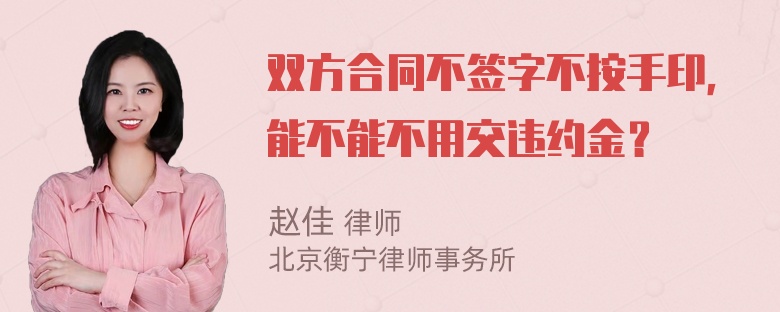 双方合同不签字不按手印，能不能不用交违约金？

赵佳 律师
北京衡宁律师事务所